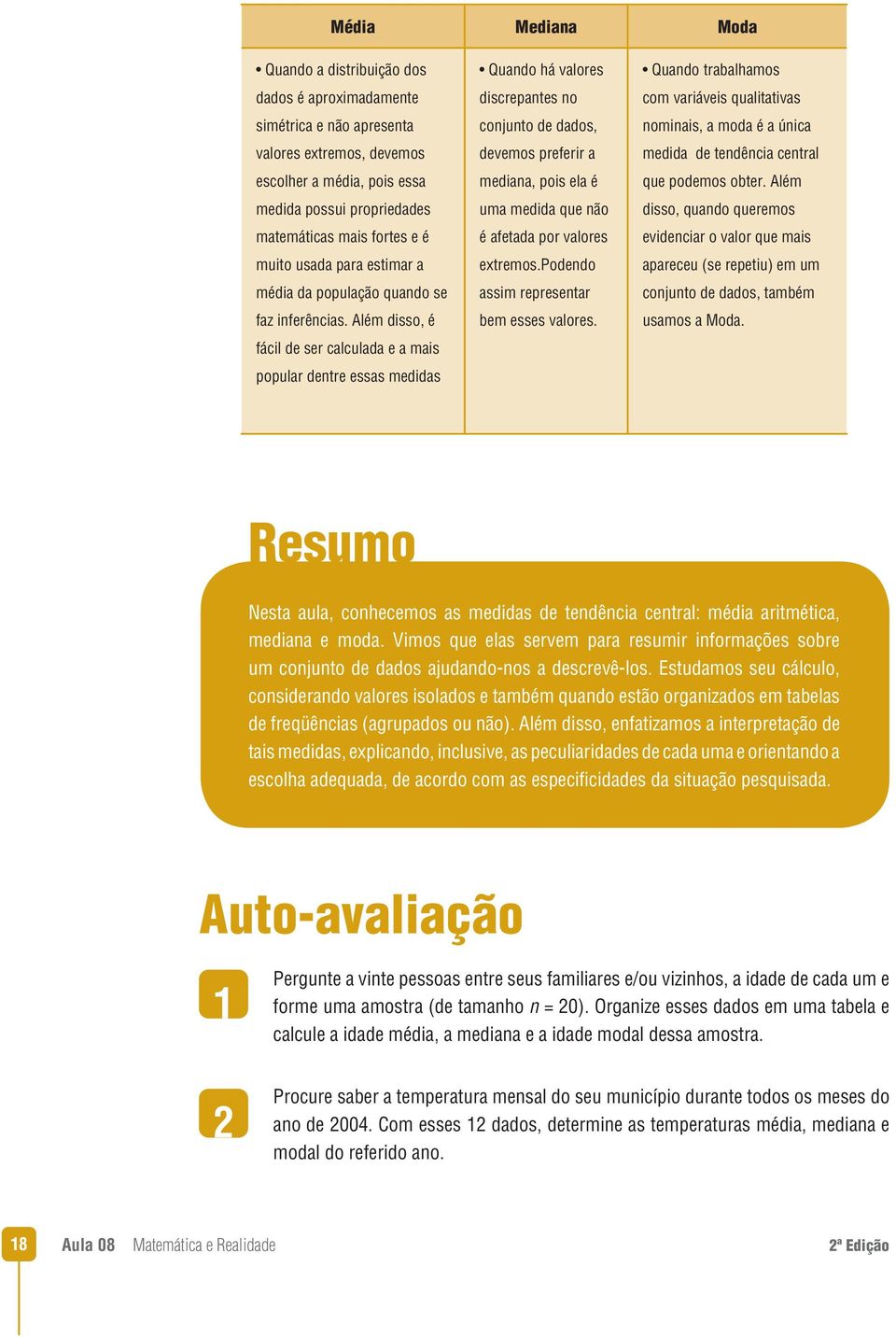 | Média | Mediana | Moda |
|---|---|---|
| • Quando a distribuição dos dados é aproximadamente simétrica e não apresenta valores extremos, devemos escolher a média, pois essa medida possui propriedades matemáticas mais fortes e é muito usada para estimar a média da população quando se faz inferências. Além disso, é fácil de ser calculada e a mais popular dentre essas medidas | • Quando há valores discrepantes no conjunto de dados, devemos preferir a mediana, pois ela é uma medida que não é afetada por valores extremos.Podendo assim representar bem esses valores. | • Quando trabalhamos com variáveis qualitativas nominais, a moda é a única medida de tendência central que podemos obter. Além disso, quando queremos evidenciar o valor que mais apareceu (se repetiu) em um conjunto de dados, também usamos a Moda. |

Resumo

Nesta aula, conhecemos as medidas de tendência central: média aritmética, mediana e moda. Vimos que elas servem para resumir informações sobre um conjunto de dados ajudando-nos a descrevê-los. Estudamos seu cálculo, considerando valores isolados e também quando estão organizados em tabelas de freqüências (agrupados ou não). Além disso, enfatizamos a interpretação de tais medidas, explicando, inclusive, as peculiaridades de cada uma e orientando a escolha adequada, de acordo com as especificidades da situação pesquisada.

Auto-avaliação

1 Pergunte a vinte pessoas entre seus familiares e/ou vizinhos, a idade de cada um e forme uma amostra (de tamanho $n = 20$). Organize esses dados em uma tabela e calcule a idade média, a mediana e a idade modal dessa amostra.

2 Procure saber a temperatura mensal do seu município durante todos os meses do ano de 2004. Com esses 12 dados, determine as temperaturas média, mediana e modal do referido ano.

18 Aula 08 Matemática e Realidade 2ª Edição